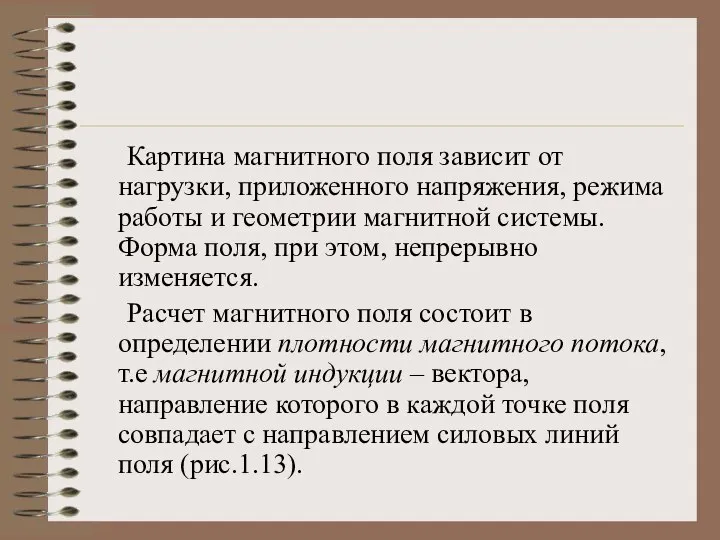 Картина магнитного поля зависит от нагрузки, приложенного напряжения, режима работы и геометрии магнитной системы. Форма поля, при этом, непрерывно изменяется.

Расчет магнитного поля состоит в определении плотности магнитного потока, т.е магнитной индукции – вектора, направление которого в каждой точке поля совпадает с направлением силовых линий поля (рис.1.13).